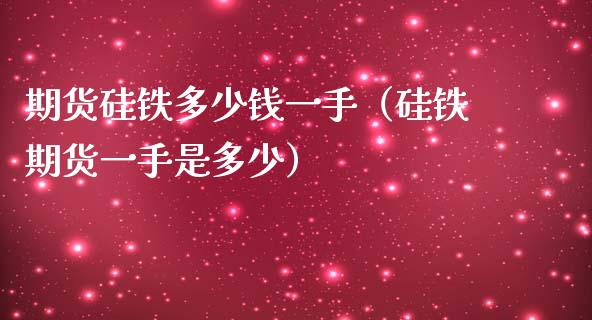 期货硅铁多少钱一手（硅铁期货一手是多少）